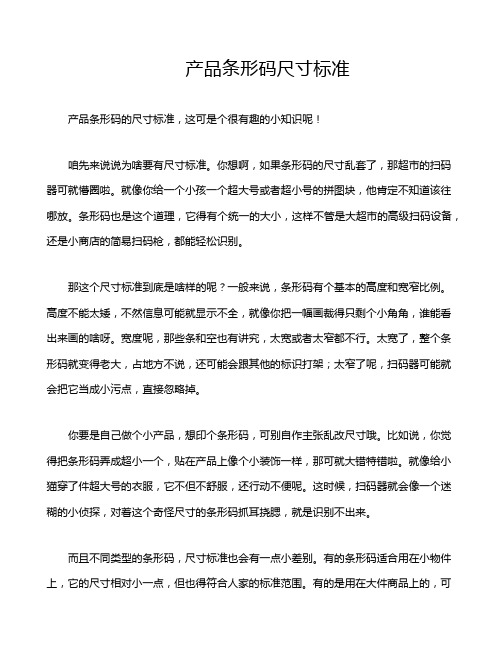 产品条形码尺寸标准

产品条形码的尺寸标准，这可是个很有趣的小知识呢！

咱先来说说为啥要有尺寸标准。你想啊，如果条形码的尺寸乱套了，那超市的扫码器可就懵圈啦。就像你给一个小孩一个超大号或者超小号的拼图块，他肯定不知道该往哪放。条形码也是这个道理，它得有个统一的大小，这样不管是大超市的高级扫码设备，还是小商店的简易扫码枪，都能轻松识别。

那这个尺寸标准到底是啥样的呢？一般来说，条形码有个基本的高度和宽窄比例。高度不能太矮，不然信息可能就显示不全，就像你把一幅画裁得只剩个小角角，谁能看出来画的啥呀。宽度呢，那些条和空也有讲究，太宽或者太窄都不行。太宽了，整个条形码就变得老大，占地方不说，还可能会跟其他的标识打架；太窄了呢，扫码器可能就会把它当成小污点，直接忽略掉。

你要是自己做个小产品，想印个条形码，可别自作主张乱改尺寸哦。比如说，你觉得把条形码弄成超小一个，贴在产品上像个小装饰一样，那可就大错特错啦。就像给小猫穿了件超大号的衣服，它不但不舒服，还行动不便呢。这时候，扫码器就会像一个迷糊的小侦探，对着这个奇怪尺寸的条形码抓耳挠腮，就是识别不出来。

而且不同类型的条形码，尺寸标准也会有一点小差别。有的条形码适合用在小物件上，它的尺寸相对小一点，但也得符合人家的标准范围。有的是用在大件商品上的，可